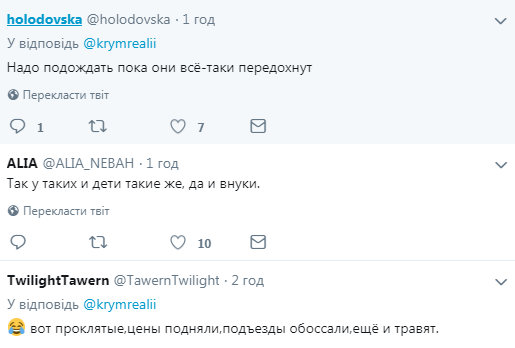 holodovska @holodovska · 1 год
У відповідь @krymrealii
Надо подождать пока они всё-таки передохнут
Перекласти твіт
1 7

ALIA @ALIA_NEBAH · 1 год
Так у таких и дети такие же, да и внуки.
Перекласти твіт
10

TwilightTawern @TawernTwilight · 2 год
У відповідь @krymrealii
😂 вот проклятые,цены подняли,подъезды обоссали,ещё и травят.